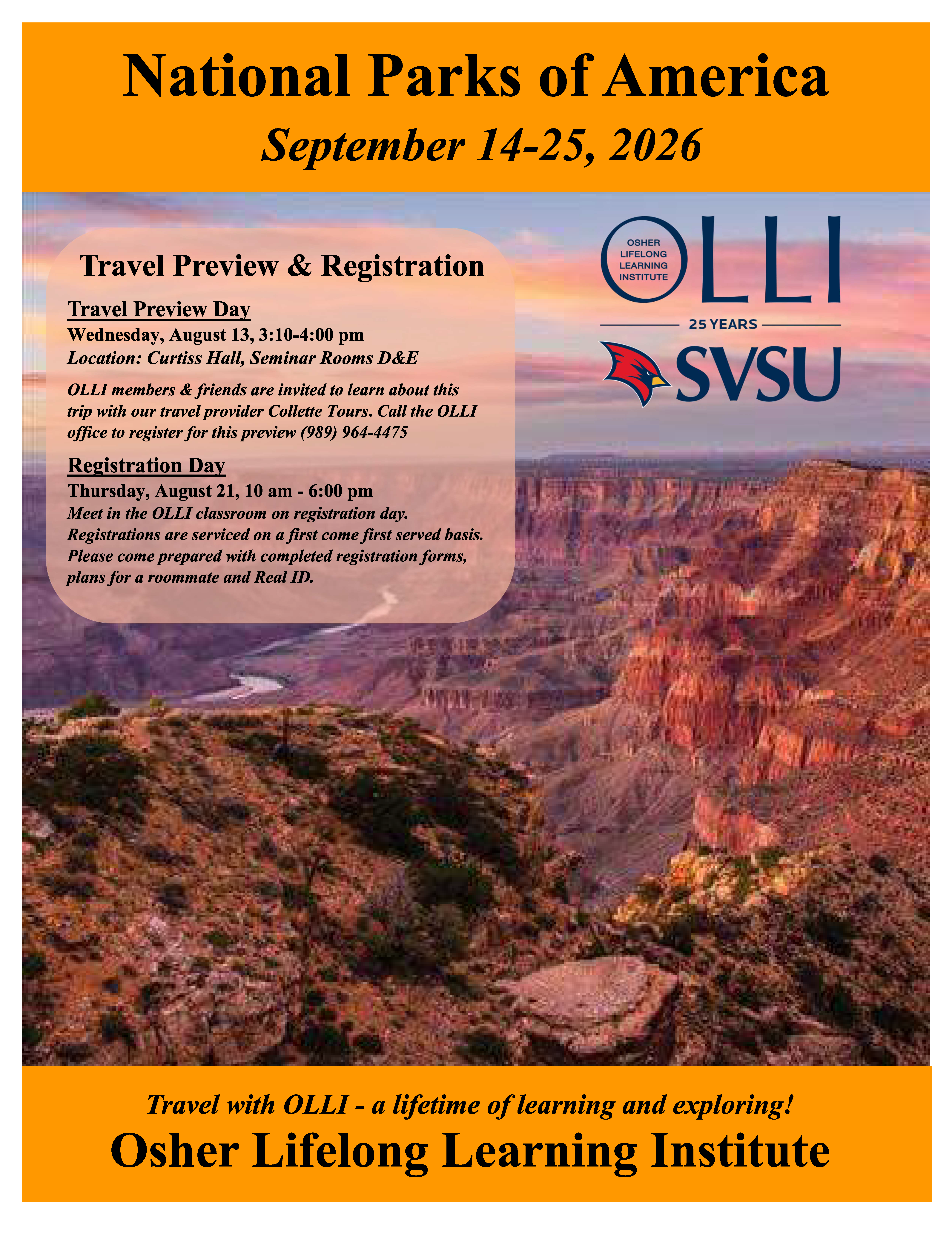 National Parks of America

September 14-25, 2026

Travel Preview & Registration

Travel Preview Day

Wednesday, August 13, 3:10-4:00 pm

Location: Curtiss Hall, Seminar Rooms D&E

OLLI members & friends are invited to learn about this trip with our travel provider Collette Tours. Call the OLLI office to register for this preview (989) 964-4475

Registration Day

Thursday, August 21, 10 am - 6:00 pm

Meet in the OLLI classroom on registration day. Registrations are serviced on a first come first served basis. Please come prepared with completed registration forms, plans for a roommate and Real ID.

OSHER LIFELONG LEARNING INSTITUTE OLLI

25 YEARS

SVSU

Travel with OLLI - a lifetime of learning and exploring!

Osher Lifelong Learning Institute